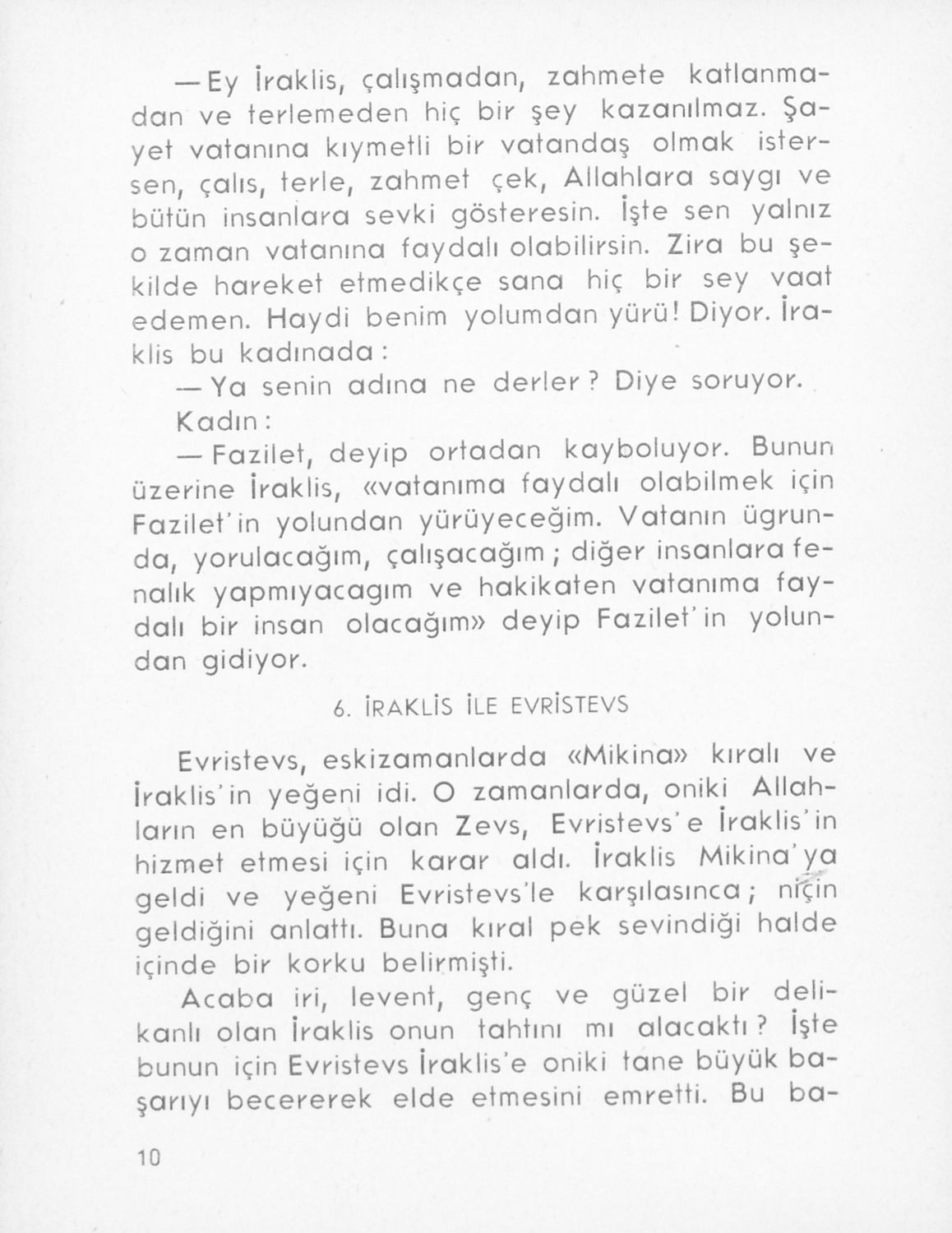 — Ey İraklis, çalışmadan, zahmete katlanmadan ve terlemeden hiç bir şey kazanılmaz. Şayet vatanına kıymetli bir vatandaş olmak istersen, çalıs, terle, zahmet çek, Allahlara saygı ve bütün insanlara sevki gösteresin. İşte sen yalnız o zaman vatanına faydalı olabilirsin. Zira bu şekilde hareket etmedikçe sana hiç bir sey vaat edemen. Haydi benim yolumdan yürü! Diyor. İraklis bu kadınada:

— Ya senin adına ne derler? Diye soruyor.

Kadın:

— Fazilet, deyip ortadan kayboluyor. Bunun üzerine İraklis, «vatanıma faydalı olabilmek için Fazilet'in yolundan yürüyeceğim. Vatanın ügrunda, yorulacağım, çalışacağım; diğer insanlara fenalık yapmıyacagım ve hakikaten vatanıma faydalı bir insan olacağım» deyip Fazilet'in yolundan gidiyor.

6. İRAKLİS İLE EVRİSTEVS

Evristevs, eskizamanlarda «Mikina» kıralı ve İraklis'in yeğeni idi. O zamanlarda, oniki Allahların en büyüğü olan Zevs, Evristevs'e İraklis'in hizmet etmesi için karar aldı. İraklis Mikina'ya geldi ve yeğeni Evristevs'le karşılasınca; niçin geldiğini anlattı. Buna kıral pek sevindiği halde içinde bir korku belirmişti.

Acaba iri, levent, genç ve güzel bir delikanlı olan İraklis onun tahtını mı alacaktı? İşte bunun için Evristevs İraklis'e oniki tane büyük başarıyı becererek elde etmesini emretti. Bu ba-

10